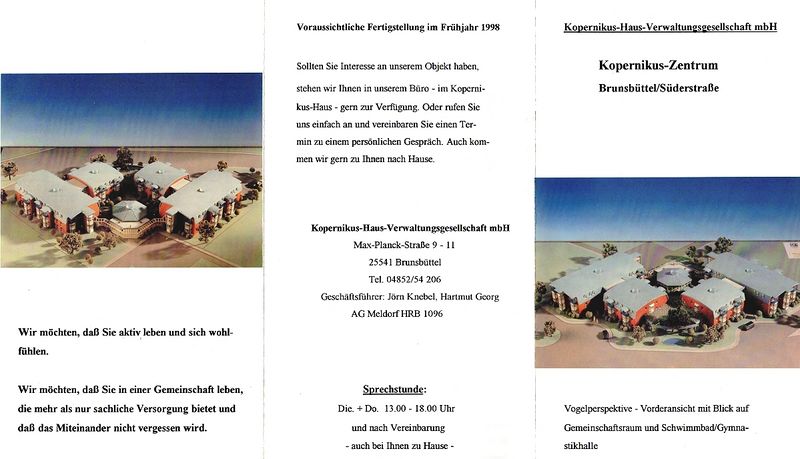 Wir möchten, daß Sie aktiv leben und sich wohlfühlen.

Wir möchten, daß Sie in einer Gemeinschaft leben, die mehr als nur sachliche Versorgung bietet und daß das Miteinander nicht vergessen wird.

Voraussichtliche Fertigstellung im Frühjahr 1998

Sollten Sie Interesse an unserem Objekt haben, stehen wir Ihnen in unserem Büro - im Kopernikus-Haus - gern zur Verfügung. Oder rufen Sie uns einfach an und vereinbaren Sie einen Termin zu einem persönlichen Gespräch. Auch kommen wir gern zu Ihnen nach Hause.

Kopernikus-Haus-Verwaltungsgesellschaft mbH
Max-Planck-Straße 9 - 11
25541 Brunsbüttel
Tel. 04852/54 206
Geschäftsführer: Jörn Knebel, Hartmut Georg
AG Meldorf HRB 1096

Sprechstunde:
Die. + Do. 13.00 - 18.00 Uhr
und nach Vereinbarung
- auch bei Ihnen zu Hause -

Kopernikus-Haus-Verwaltungsgesellschaft mbH

Kopernikus-Zentrum
Brunsbüttel/Süderstraße

Vogelperspektive - Vorderansicht mit Blick auf Gemeinschaftsraum und Schwimmbad/Gymnastikhalle